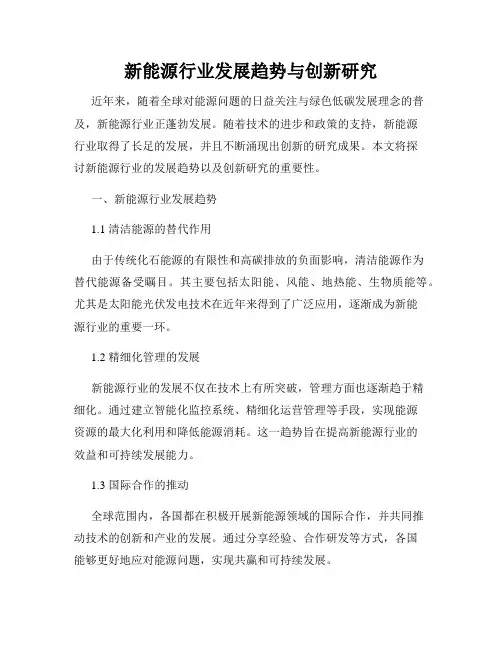 新能源行业发展趋势与创新研究

近年来，随着全球对能源问题的日益关注与绿色低碳发展理念的普及，新能源行业正蓬勃发展。随着技术的进步和政策的支持，新能源行业取得了长足的发展，并且不断涌现出创新的研究成果。本文将探讨新能源行业的发展趋势以及创新研究的重要性。

一、新能源行业发展趋势

1.1 清洁能源的替代作用

由于传统化石能源的有限性和高碳排放的负面影响，清洁能源作为替代能源备受瞩目。其主要包括太阳能、风能、地热能、生物质能等。尤其是太阳能光伏发电技术在近年来得到了广泛应用，逐渐成为新能源行业的重要一环。

1.2 精细化管理的发展

新能源行业的发展不仅在技术上有所突破，管理方面也逐渐趋于精细化。通过建立智能化监控系统、精细化运营管理等手段，实现能源资源的最大化利用和降低能源消耗。这一趋势旨在提高新能源行业的效益和可持续发展能力。

1.3 国际合作的推动

全球范围内，各国都在积极开展新能源领域的国际合作，并共同推动技术的创新和产业的发展。通过分享经验、合作研发等方式，各国能够更好地应对能源问题，实现共赢和可持续发展。